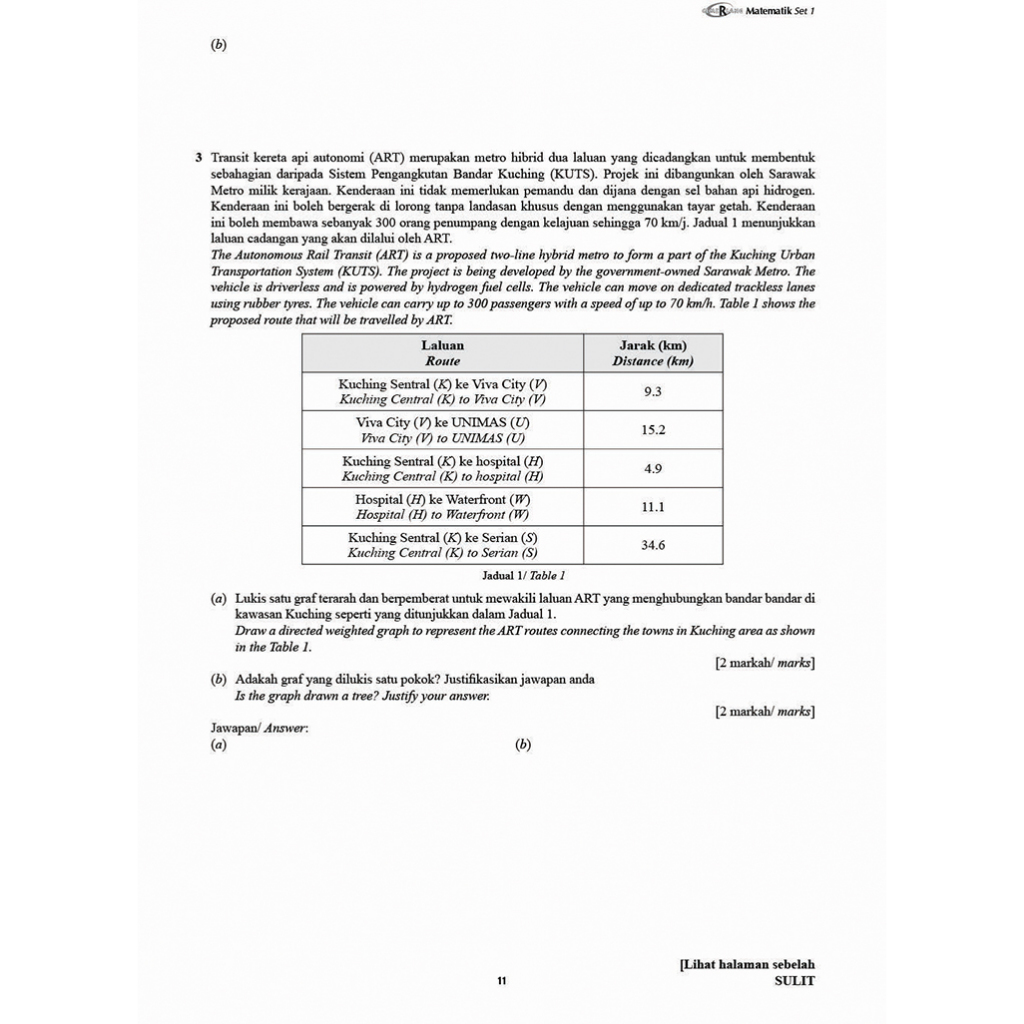 Matematik Set 1

(b)

3 Transit kereta api autonomi (ART) merupakan metro hibrid dua laluan yang dicadangkan untuk membentuk sebahagian daripada Sistem Pengangkutan Bandar Kuching (KUTS). Projek ini dibangunkan oleh Sarawak Metro milik kerajaan. Kenderaan ini tidak memerlukan pemandu dan dijana dengan sel bahan api hidrogen. Kenderaan ini boleh bergerak di lorong tanpa landasan khusus dengan menggunakan tayar getah. Kenderaan ini boleh membawa sebanyak 300 orang penumpang dengan kelajuan sehingga 70 km/j. Jadual 1 menunjukkan laluan cadangan yang akan dilalui oleh ART.
The Autonomous Rail Transit (ART) is a proposed two-line hybrid metro to form a part of the Kuching Urban Transportation System (KUTS). The project is being developed by the government-owned Sarawak Metro. The vehicle is driverless and is powered by hydrogen fuel cells. The vehicle can move on dedicated trackless lanes using rubber tyres. The vehicle can carry up to 300 passengers with a speed of up to 70 km/h. Table 1 shows the proposed route that will be travelled by ART.

| Laluan Route | Jarak (km) Distance (km) |
|---|---|
| Kuching Sentral (K) ke Viva City (V) Kuching Central (K) to Viva City (V) | 9.3 |
| Viva City (V) ke UNIMAS (U) Viva City (V) to UNIMAS (U) | 15.2 |
| Kuching Sentral (K) ke hospital (H) Kuching Central (K) to hospital (H) | 4.9 |
| Hospital (H) ke Waterfront (W) Hospital (H) to Waterfront (W) | 11.1 |
| Kuching Sentral (K) ke Serian (S) Kuching Central (K) to Serian (S) | 34.6 |

Jadual 1/ Table 1

(a) Lukis satu graf terarah dan berpemberat untuk mewakili laluan ART yang menghubungkan bandar bandar di kawasan Kuching seperti yang ditunjukkan dalam Jadual 1.
Draw a directed weighted graph to represent the ART routes connecting the towns in Kuching area as shown in the Table 1.
[2 markah/ marks]

(b) Adakah graf yang dilukis satu pokok? Justifikasikan jawapan anda
Is the graph drawn a tree? Justify your answer.
[2 markah/ marks]

Jawapan/ Answer:
(a) (b)

[Lihat halaman sebelah
11
SULIT